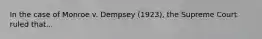 In the case of Monroe v. Dempsey (1923), the Supreme Court ruled that...